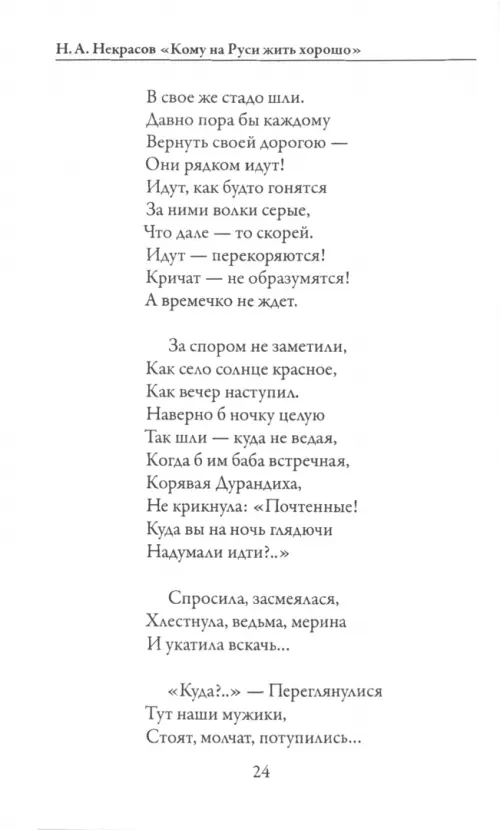 Н. А. Некрасов «Кому на Руси жить хорошо»

В свое же стадо шли.
Давно пора бы каждому
Вернуть своей дорогою —
Они рядком идут!
Идут, как будто гонятся
За ними волки серые,
Что дале — то скорей.
Идут — перекоряются!
Кричат — не образумятся!
А времечко не ждет.

За спором не заметили,
Как село солнце красное,
Как вечер наступил.
Наверно б ночку целую
Так шли — куда не ведая,
Когда б им баба встречная,
Корявая Дурандиха,
Не крикнула: «Почтенные!
Куда вы на ночь глядючи
Надумали идти?..»

Спросила, засмеялася,
Хлестнула, ведьма, мерина
И укатила вскачь...

«Куда?..» — Переглянулися
Тут наши мужики,
Стоят, молчат, потупились...

24